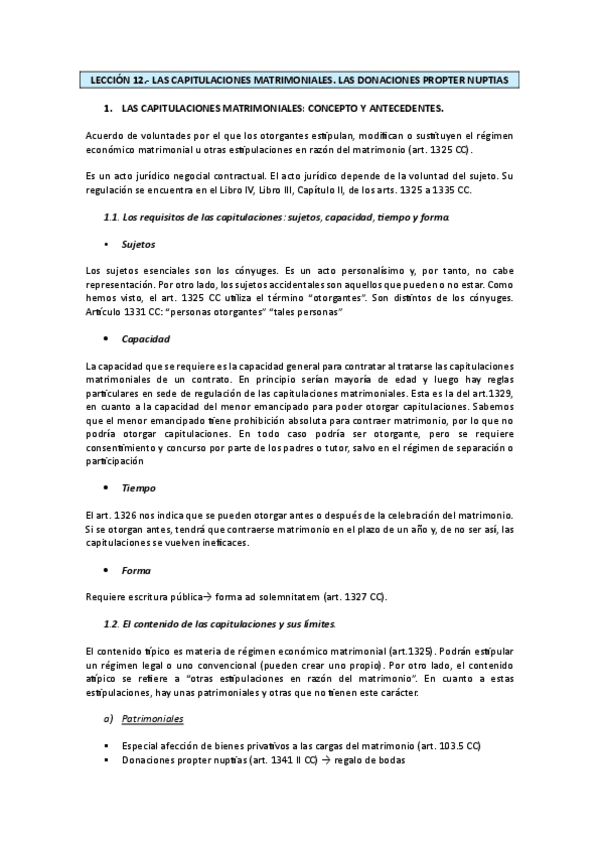 LECCIÓN 12.- LAS CAPITULACIONES MATRIMONIALES. LAS DONACIONES PROPTER NUPTIAS

1. LAS CAPITULACIONES MATRIMONIALES: CONCEPTO Y ANTECEDENTES.

Acuerdo de voluntades por el que los otorgantes estipulan, modifican o sustituyen el régimen económico matrimonial u otras estipulaciones en razón del matrimonio (art. 1325 CC).

Es un acto jurídico negocial contractual. El acto jurídico depende de la voluntad del sujeto. Su regulación se encuentra en el Libro IV, Libro III, Capítulo II, de los arts. 1325 a 1335 CC.

1.1. Los requisitos de las capitulaciones: sujetos, capacidad, tiempo y forma.

• Sujetos

Los sujetos esenciales son los cónyuges. Es un acto personalísimo y, por tanto, no cabe representación. Por otro lado, los sujetos accidentales son aquellos que pueden o no estar. Como hemos visto, el art. 1325 CC utiliza el término "otorgantes". Son distintos de los cónyuges. Artículo 1331 CC: "personas otorgantes" "tales personas"

• Capacidad

La capacidad que se requiere es la capacidad general para contratar al tratarse las capitulaciones matrimoniales de un contrato. En principio serían mayoría de edad y luego hay reglas particulares en sede de regulación de las capitulaciones matrimoniales. Esta es la del art.1329, en cuanto a la capacidad del menor emancipado para poder otorgar capitulaciones. Sabemos que el menor emancipado tiene prohibición absoluta para contraer matrimonio, por lo que no podría otorgar capitulaciones. En todo caso podría ser otorgante, pero se requiere consentimiento y concurso por parte de los padres o tutor, salvo en el régimen de separación o participación

• Tiempo

El art. 1326 nos indica que se pueden otorgar antes o después de la celebración del matrimonio. Si se otorgan antes, tendrá que contraerse matrimonio en el plazo de un año y, de no ser así, las capitulaciones se vuelven ineficaces.

• Forma

Requiere escritura pública→ forma ad solemnitatem (art. 1327 CC).

1.2. El contenido de las capitulaciones y sus límites.

El contenido típico es materia de régimen económico matrimonial (art.1325). Podrán estipular un régimen legal o uno convencional (pueden crear uno propio). Por otro lado, el contenido atípico se refiere a "otras estipulaciones en razón del matrimonio". En cuanto a estas estipulaciones, hay unas patrimoniales y otras que no tienen este carácter.

a) Patrimoniales

▪ Especial afección de bienes privativos a las cargas del matrimonio (art. 103.5 CC)
▪ Donaciones propter nuptias (art. 1341 II CC) → regalo de bodas